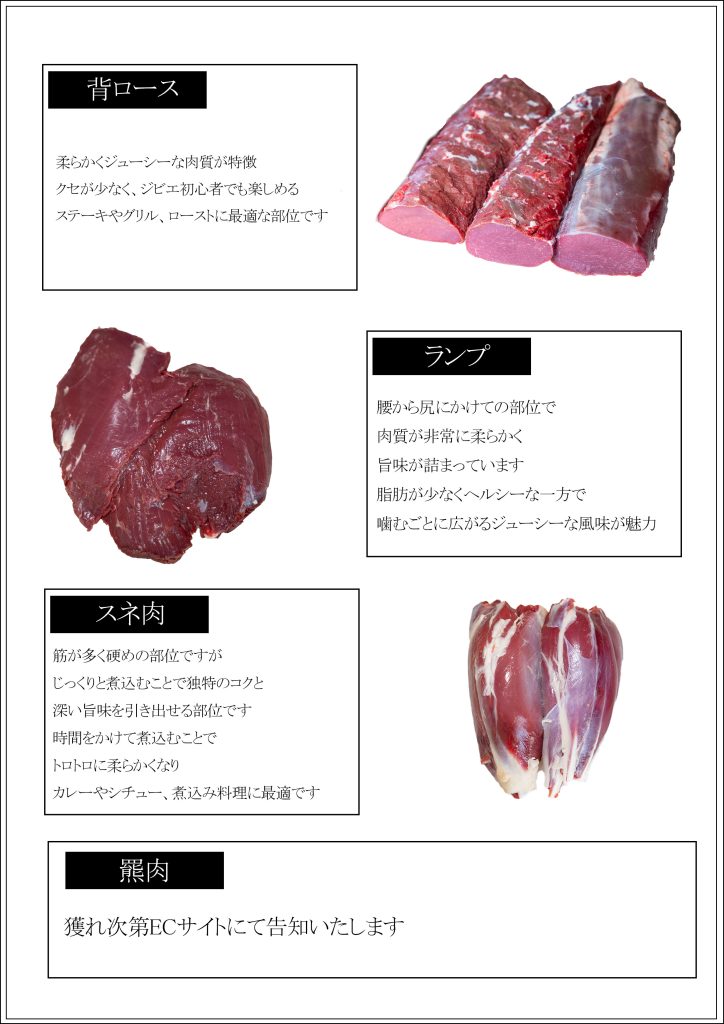 背ロース

柔らかくジューシーな肉質が特徴
クセが少なく、ジビエ初心者でも楽しめる
ステーキやグリル、ローストに最適な部位です

ランプ

腰から尻にかけての部位で
肉質が非常に柔らかく
旨味が詰まっています
脂肪が少なくヘルシーな一方で
噛むごとに広がるジューシーな風味が魅力

スネ肉

筋が多く硬めの部位ですが
じっくりと煮込むことで独特のコクと
深い旨味を引き出せる部位です
時間をかけて煮込むことで
トロトロに柔らかくなり
カレーやシチュー、煮込み料理に最適です

羆肉

獲れ次第ECサイトにて告知いたします